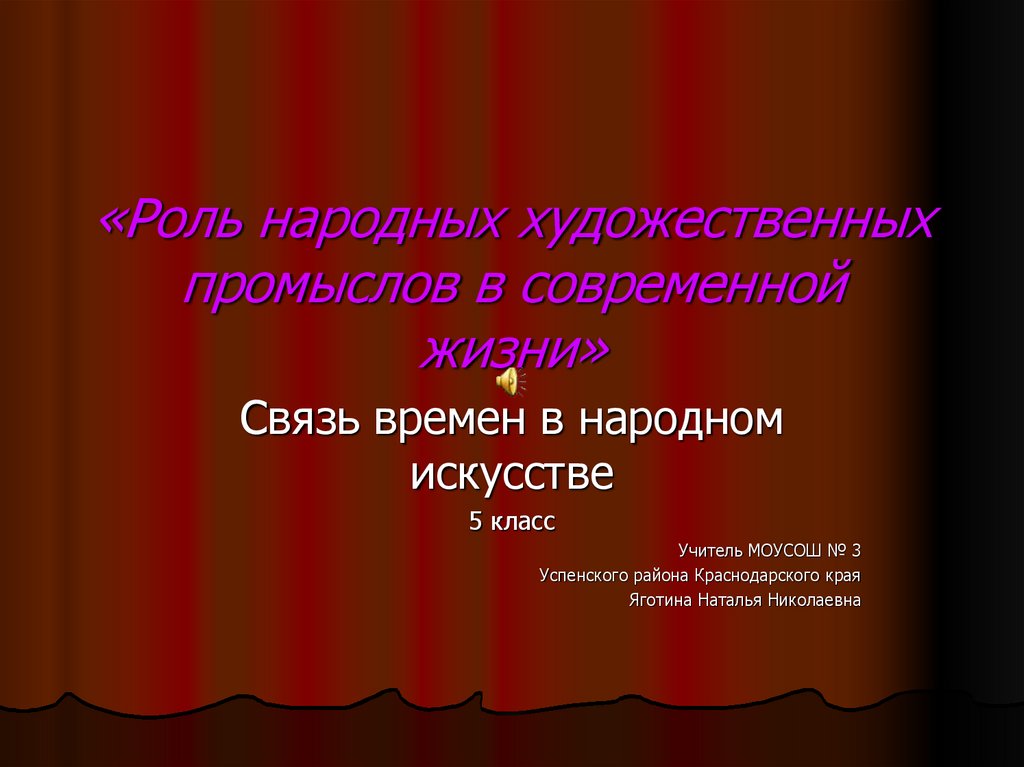 «Роль народных художественных промыслов в современной жизни»

Связь времен в народном искусстве

5 класс

Учитель МОУСОШ № 3
Успенского района Краснодарского края
Яготина Наталья Николаевна